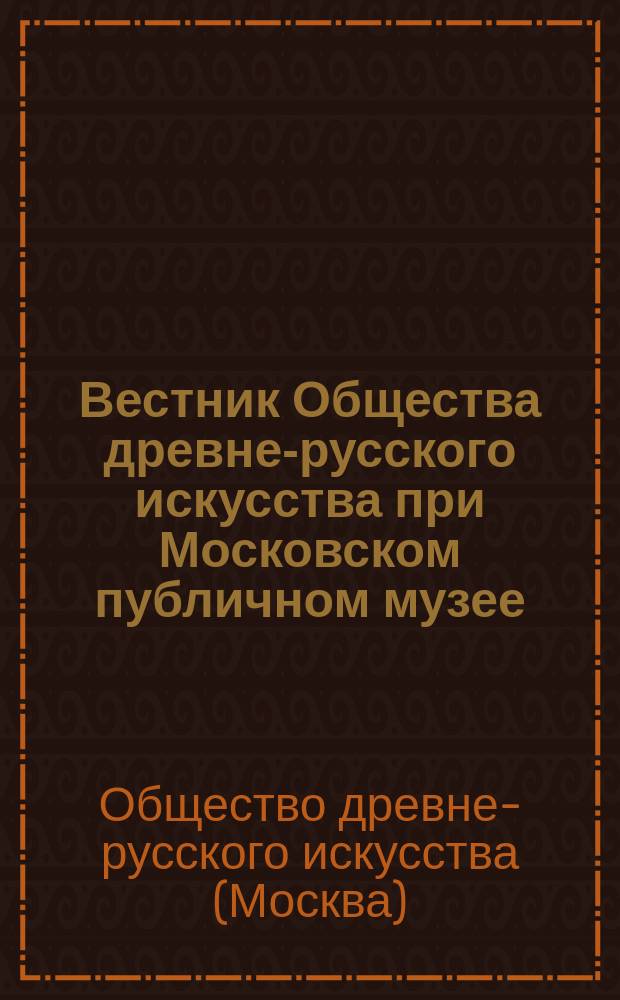 Вестник Общества древне-русского искусства при Московском публичном музее

Общество древне-русского искусства (Москва)